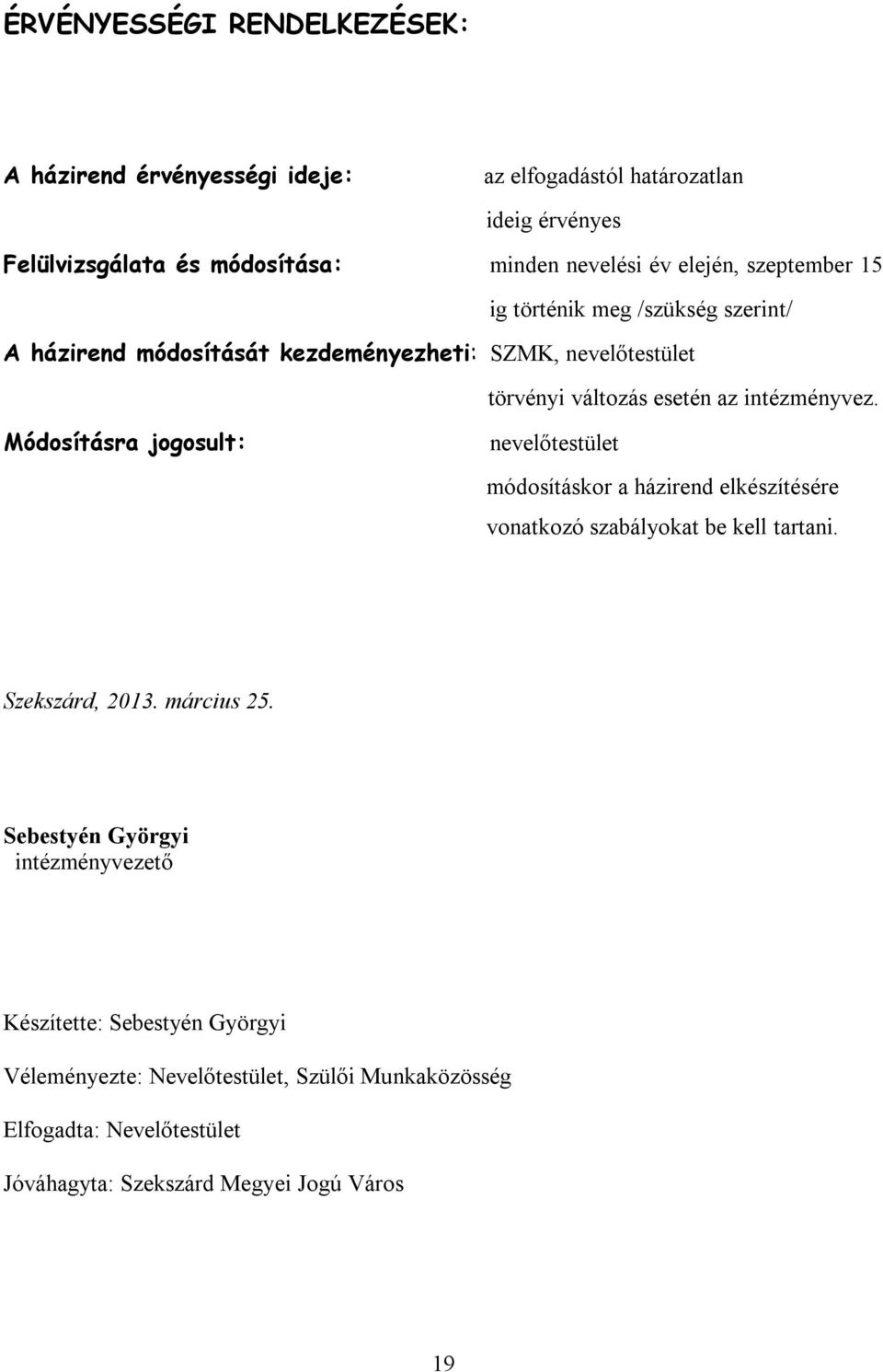 ÉRVÉNYESSÉGI RENDELKEZÉSEK:

A házirend érvényességi ideje: az elfogadástól határozatlan ideig érvényes

Felülvizsgálata és módosítása: minden nevelési év elején, szeptember 15 ig történik meg /szükség szerint/

A házirend módosítását kezdeményezheti: SZMK, nevelőtestület törvényi változás esetén az intézményvez.

Módosításra jogosult: nevelőtestület

módosításkor a házirend elkészítésére vonatkozó szabályokat be kell tartani.

Szekszárd, 2013. március 25.

Sebestyén Györgyi
intézményvezető

Készítette: Sebestyén Györgyi

Véleményezte: Nevelőtestület, Szülői Munkaközösség

Elfogadta: Nevelőtestület

Jóváhagyta: Szekszárd Megyei Jogú Város

19